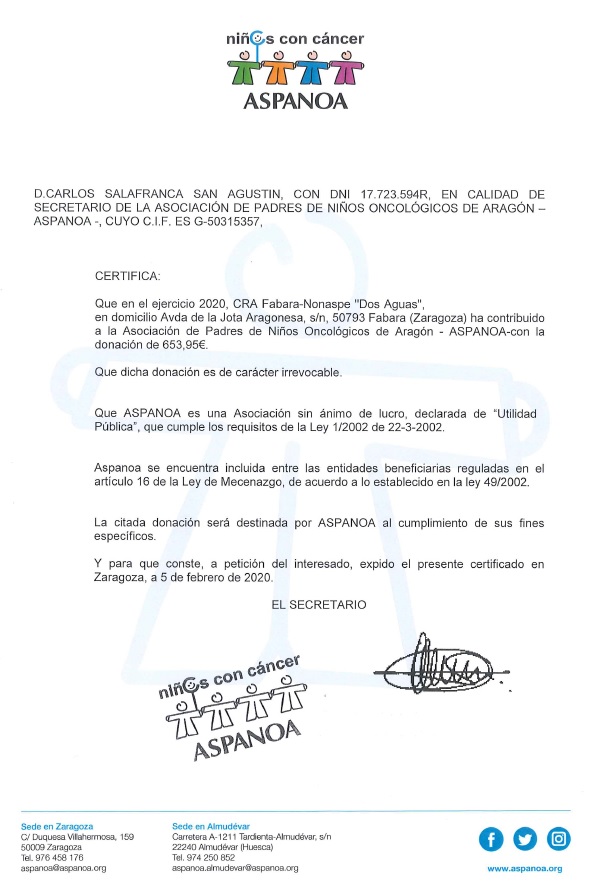 niños con cáncer
ASPANOA

D.CARLOS SALAFRANCA SAN AGUSTIN, CON DNI 17.723.594R, EN CALIDAD DE SECRETARIO DE LA ASOCIACIÓN DE PADRES DE NIÑOS ONCOLÓGICOS DE ARAGÓN – ASPANOA -, CUYO C.I.F. ES G-50315357,

CERTIFICA:

Que en el ejercicio 2020, CRA Fabara-Nonaspe "Dos Aguas", en domicilio Avda de la Jota Aragonesa, s/n, 50793 Fabara (Zaragoza) ha contribuido a la Asociación de Padres de Niños Oncológicos de Aragón - ASPANOA-con la donación de 653,95€.

Que dicha donación es de carácter irrevocable.

Que ASPANOA es una Asociación sin ánimo de lucro, declarada de "Utilidad Pública", que cumple los requisitos de la Ley 1/2002 de 22-3-2002.

Aspanoa se encuentra incluida entre las entidades beneficiarias reguladas en el artículo 16 de la Ley de Mecenazgo, de acuerdo a lo establecido en la ley 49/2002.

La citada donación será destinada por ASPANOA al cumplimiento de sus fines específicos.

Y para que conste, a petición del interesado, expido el presente certificado en Zaragoza, a 5 de febrero de 2020.

EL SECRETARIO

niños con cáncer
ASPANOA

Sede en Zaragoza
C/ Duquesa Villahermosa, 159
50009 Zaragoza
Tel. 976 458 176
aspanoa@aspanoa.org

Sede en Almudévar
Carretera A-1211 Tardienta-Almudévar, s/n
22240 Almudévar (Huesca)
Tel. 974 250 852
aspanoa.almudevar@aspanoa.org

www.aspanoa.org